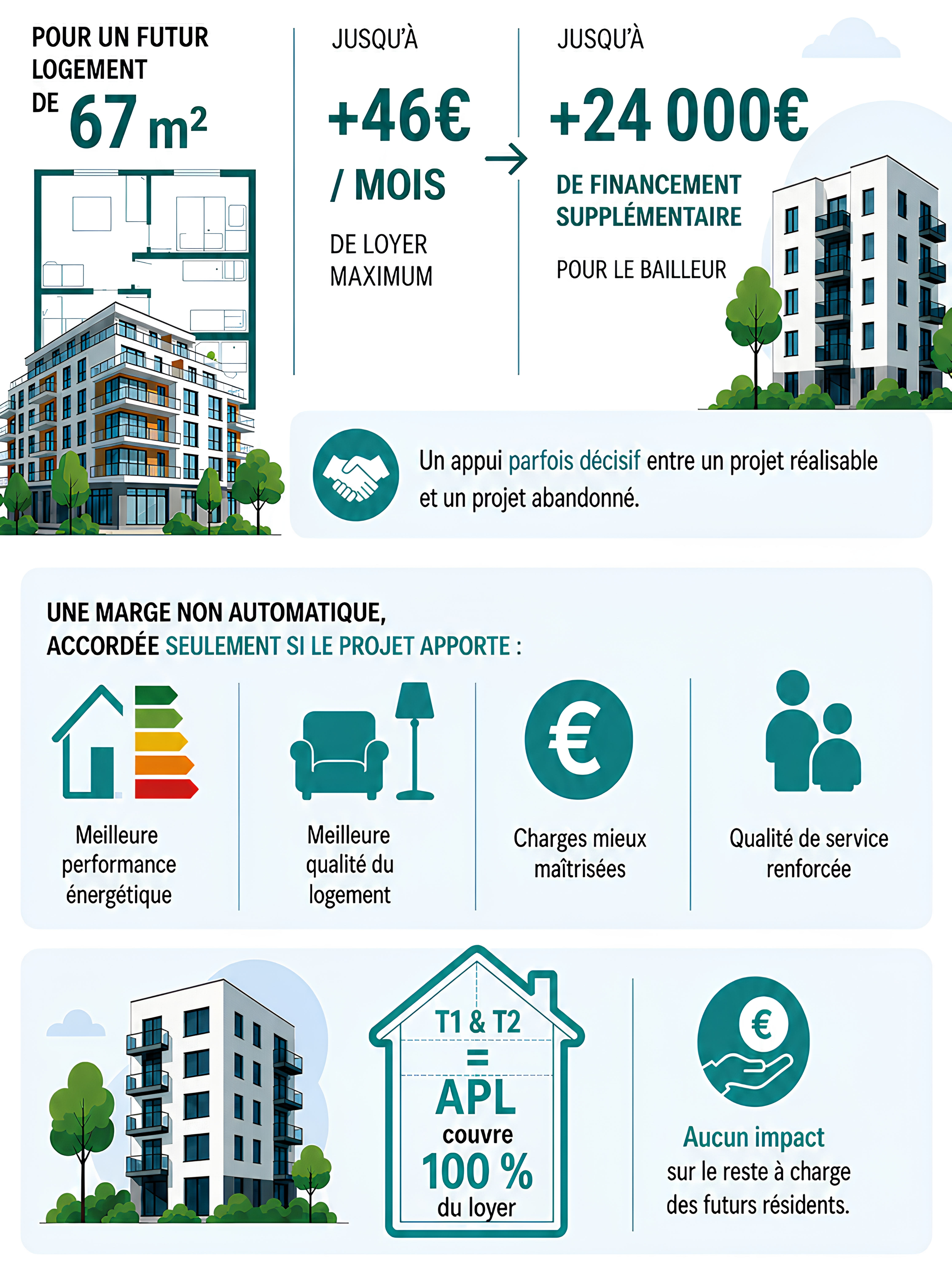 POUR UN FUTUR LOGEMENT DE 67 m²

JUSQU'À

+46€ / MOIS

DE LOYER MAXIMUM

JUSQU'À

+24 000€

DE FINANCEMENT SUPPLÉMENTAIRE

POUR LE BAILLEUR

Un appui parfois décisif entre un projet réalisable et un projet abandonné.

UNE MARGE NON AUTOMATIQUE, ACCORDÉE SEULEMENT SI LE PROJET APPORTE :

Meilleure performance énergétique

Meilleure qualité du logement

Charges mieux maîtrisées

Qualité de service renforcée

T1 & T2 = APL couvre 100 % du loyer

Aucun impact sur le reste à charge des futurs résidents.